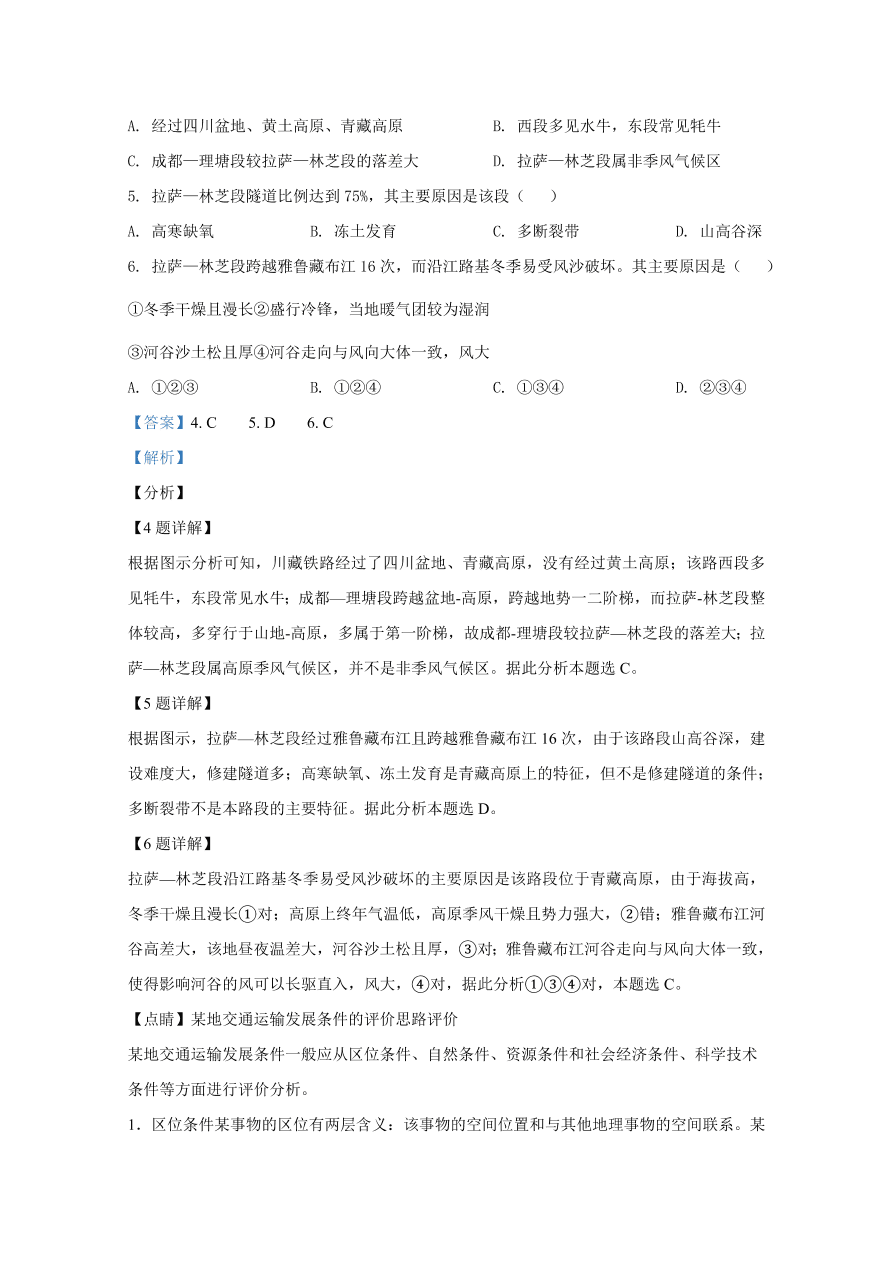 A. 经过四川盆地、黄土高原、青藏高原

B. 西段多见水牛，东段常见牦牛

C. 成都—理塘段较拉萨—林芝段的落差大

D. 拉萨—林芝段属非季风气候区

5. 拉萨—林芝段隧道比例达到 75%，其主要原因是该段（　　）

A. 高寒缺氧　　B. 冻土发育　　C. 多断裂带　　D. 山高谷深

6. 拉萨—林芝段跨越雅鲁藏布江 16 次，而沿江路基冬季易受风沙破坏。其主要原因是（　　）

①冬季干燥且漫长②盛行冷锋，当地暖气团较为湿润

③河谷沙土松且厚④河谷走向与风向大体一致，风大

A. ①②③　　B. ①②④　　C. ①③④　　D. ②③④

【答案】4. C　　5. D　　6. C

【解析】

【分析】

【4 题详解】

根据图示分析可知，川藏铁路经过了四川盆地、青藏高原，没有经过黄土高原；该路西段多见牦牛，东段常见水牛；成都—理塘段跨越盆地-高原，跨越地势一二阶梯，而拉萨-林芝段整体较高，多穿行于山地-高原，多属于第一阶梯，故成都-理塘段较拉萨—林芝段的落差大；拉萨—林芝段属高原季风气候区，并不是非季风气候区。据此分析本题选 C。

【5 题详解】

根据图示，拉萨—林芝段经过雅鲁藏布江且跨越雅鲁藏布江 16 次，由于该路段山高谷深，建设难度大，修建隧道多；高寒缺氧、冻土发育是青藏高原上的特征，但不是修建隧道的条件；多断裂带不是本路段的主要特征。据此分析本题选 D。

【6 题详解】

拉萨—林芝段沿江路基冬季易受风沙破坏的主要原因是该路段位于青藏高原，由于海拔高，冬季干燥且漫长①对；高原上终年气温低，高原季风干燥且势力强大，②错；雅鲁藏布江河谷高差大，该地昼夜温差大，河谷沙土松且厚，③对；雅鲁藏布江河谷走向与风向大体一致，使得影响河谷的风可以长驱直入，风大，④对，据此分析①③④对，本题选 C。

【点睛】某地交通运输发展条件的评价思路评价

某地交通运输发展条件一般应从区位条件、自然条件、资源条件和社会经济条件、科学技术条件等方面进行评价分析。

1．区位条件某事物的区位有两层含义：该事物的空间位置和与其他地理事物的空间联系。某